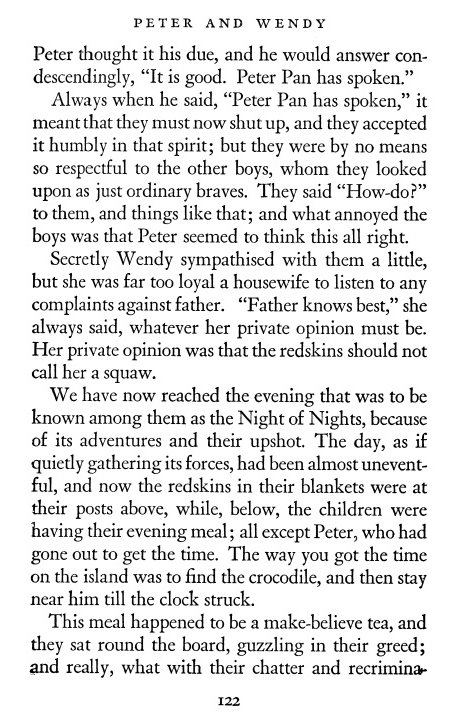 PETER AND WENDY

Peter thought it his due, and he would answer condescendingly, "It is good. Peter Pan has spoken."

Always when he said, "Peter Pan has spoken," it meant that they must now shut up, and they accepted it humbly in that spirit; but they were by no means so respectful to the other boys, whom they looked upon as just ordinary braves. They said "How-do?" to them, and things like that; and what annoyed the boys was that Peter seemed to think this all right.

Secretly Wendy sympathised with them a little, but she was far too loyal a housewife to listen to any complaints against father. "Father knows best," she always said, whatever her private opinion must be. Her private opinion was that the redskins should not call her a squaw.

We have now reached the evening that was to be known among them as the Night of Nights, because of its adventures and their upshot. The day, as if quietly gathering its forces, had been almost uneventful, and now the redskins in their blankets were at their posts above, while, below, the children were having their evening meal; all except Peter, who had gone out to get the time. The way you got the time on the island was to find the crocodile, and then stay near him till the clock struck.

This meal happened to be a make-believe tea, and they sat round the board, guzzling in their greed; and really, what with their chatter and recrimina-

122